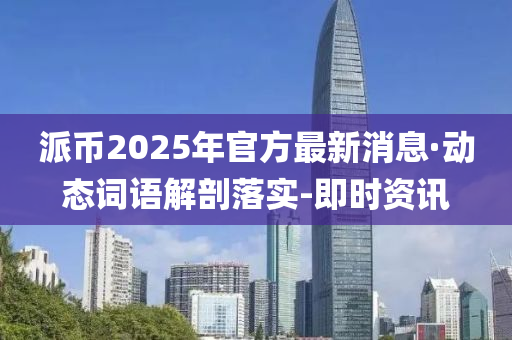 派币2025年官方最新消息·动态词语解剖落实-即时资讯